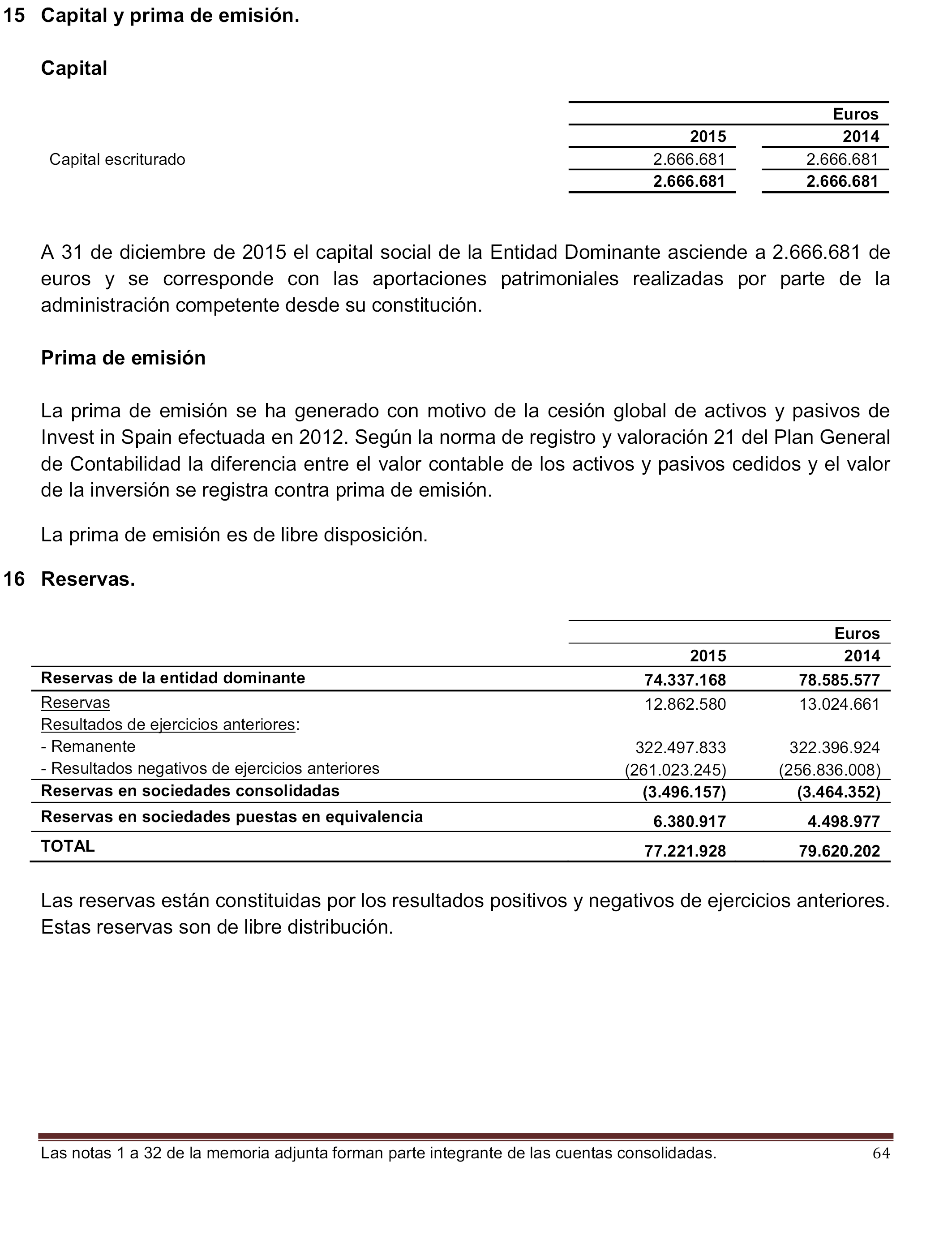 15 Capital y prima de emisión.

Capital

| | Euros | |
|---|---|---|
| | 2015 | 2014 |
| Capital escriturado | 2.666.681 | 2.666.681 |
| | 2.666.681 | 2.666.681 |

A 31 de diciembre de 2015 el capital social de la Entidad Dominante asciende a 2.666.681 de euros y se corresponde con las aportaciones patrimoniales realizadas por parte de la administración competente desde su constitución.

Prima de emisión

La prima de emisión se ha generado con motivo de la cesión global de activos y pasivos de Invest in Spain efectuada en 2012. Según la norma de registro y valoración 21 del Plan General de Contabilidad la diferencia entre el valor contable de los activos y pasivos cedidos y el valor de la inversión se registra contra prima de emisión.

La prima de emisión es de libre disposición.

16 Reservas.

| | Euros | |
|---|---|---|
| | 2015 | 2014 |
| Reservas de la entidad dominante | 74.337.168 | 78.585.577 |
| Reservas | 12.862.580 | 13.024.661 |
| Resultados de ejercicios anteriores: | | |
| - Remanente | 322.497.833 | 322.396.924 |
| - Resultados negativos de ejercicios anteriores | (261.023.245) | (256.836.008) |
| Reservas en sociedades consolidadas | (3.496.157) | (3.464.352) |
| Reservas en sociedades puestas en equivalencia | 6.380.917 | 4.498.977 |
| TOTAL | 77.221.928 | 79.620.202 |

Las reservas están constituidas por los resultados positivos y negativos de ejercicios anteriores. Estas reservas son de libre distribución.

Las notas 1 a 32 de la memoria adjunta forman parte integrante de las cuentas consolidadas. 64